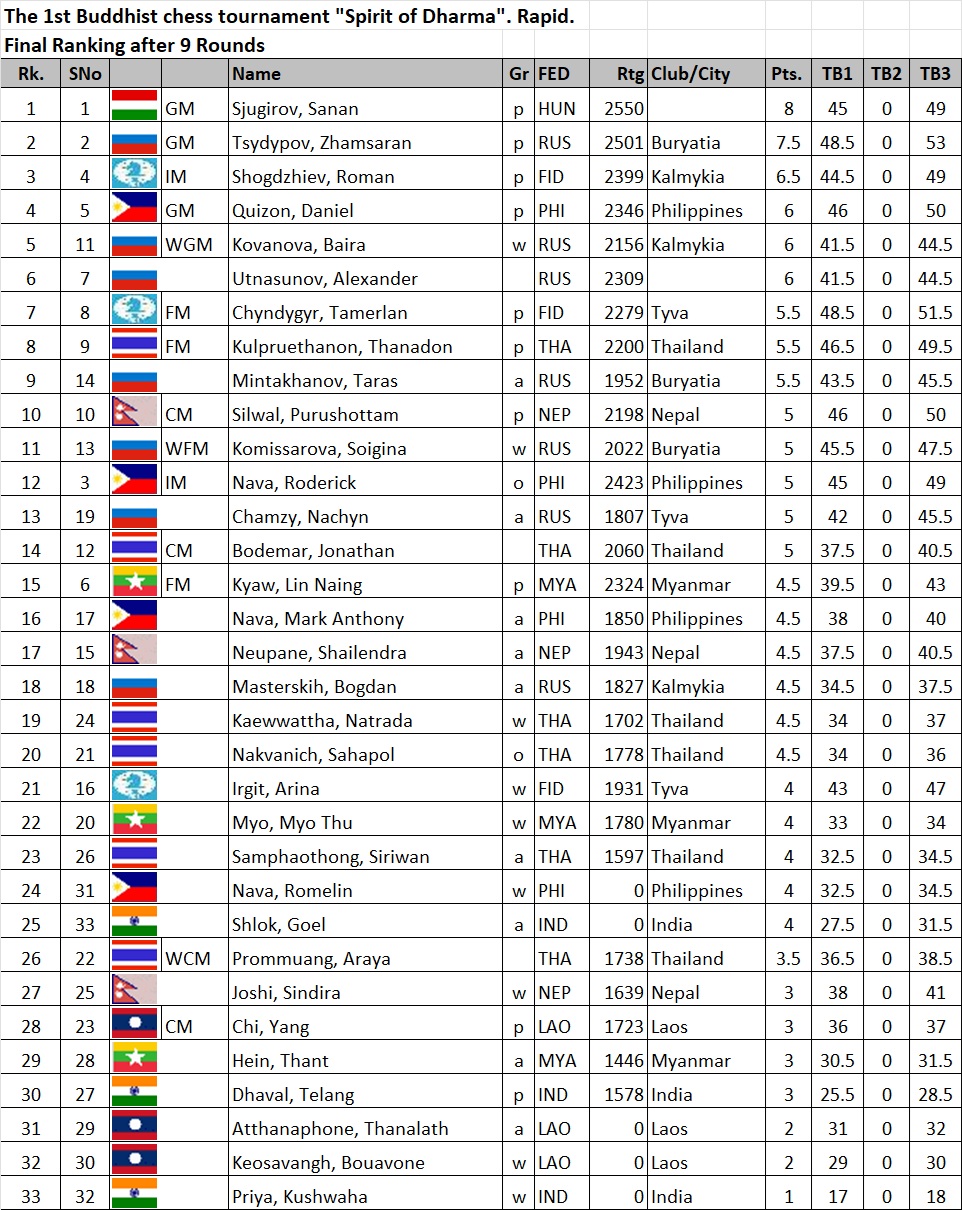 The 1st Buddhist chess tournament "Spirit of Dharma". Rapid.
Final Ranking after 9 Rounds

| Rk. | SNo | | | Name | Gr | FED | Rtg | Club/City | Pts. | TB1 | TB2 | TB3 |
|---|---|---|---|---|---|---|---|---|---|---|---|---|
| 1 | 1 | | GM | Sjugirov, Sanan | p | HUN | 2550 | | 8 | 45 | 0 | 49 |
| 2 | 2 | | GM | Tsydypov, Zhamsaran | p | RUS | 2501 | Buryatia | 7.5 | 48.5 | 0 | 53 |
| 3 | 4 | | IM | Shogdzhiev, Roman | p | FID | 2399 | Kalmykia | 6.5 | 44.5 | 0 | 49 |
| 4 | 5 | | GM | Quizon, Daniel | p | PHI | 2346 | Philippines | 6 | 46 | 0 | 50 |
| 5 | 11 | | WGM | Kovanova, Baira | w | RUS | 2156 | Kalmykia | 6 | 41.5 | 0 | 44.5 |
| 6 | 7 | | | Utnasunov, Alexander | | RUS | 2309 | | 6 | 41.5 | 0 | 44.5 |
| 7 | 8 | | FM | Chyndygyr, Tamerlan | p | FID | 2279 | Tyva | 5.5 | 48.5 | 0 | 51.5 |
| 8 | 9 | | FM | Kulpruethanon, Thanadon | p | THA | 2200 | Thailand | 5.5 | 46.5 | 0 | 49.5 |
| 9 | 14 | | | Mintakhanov, Taras | a | RUS | 1952 | Buryatia | 5.5 | 43.5 | 0 | 45.5 |
| 10 | 10 | | CM | Silwal, Purushottam | p | NEP | 2198 | Nepal | 5 | 46 | 0 | 50 |
| 11 | 13 | | WFM | Komissarova, Soigina | w | RUS | 2022 | Buryatia | 5 | 45.5 | 0 | 47.5 |
| 12 | 3 | | IM | Nava, Roderick | o | PHI | 2423 | Philippines | 5 | 45 | 0 | 49 |
| 13 | 19 | | | Chamzy, Nachyn | a | RUS | 1807 | Tyva | 5 | 42 | 0 | 45.5 |
| 14 | 12 | | CM | Bodemar, Jonathan | | THA | 2060 | Thailand | 5 | 37.5 | 0 | 40.5 |
| 15 | 6 | | FM | Kyaw, Lin Naing | p | MYA | 2324 | Myanmar | 4.5 | 39.5 | 0 | 43 |
| 16 | 17 | | | Nava, Mark Anthony | a | PHI | 1850 | Philippines | 4.5 | 38 | 0 | 40 |
| 17 | 15 | | | Neupane, Shailendra | a | NEP | 1943 | Nepal | 4.5 | 37.5 | 0 | 40.5 |
| 18 | 18 | | | Masterskih, Bogdan | a | RUS | 1827 | Kalmykia | 4.5 | 34.5 | 0 | 37.5 |
| 19 | 24 | | | Kaewwattha, Natrada | w | THA | 1702 | Thailand | 4.5 | 34 | 0 | 37 |
| 20 | 21 | | | Nakvanich, Sahapol | o | THA | 1778 | Thailand | 4.5 | 34 | 0 | 36 |
| 21 | 16 | | | Irgit, Arina | w | FID | 1931 | Tyva | 4 | 43 | 0 | 47 |
| 22 | 20 | | | Myo, Myo Thu | w | MYA | 1780 | Myanmar | 4 | 33 | 0 | 34 |
| 23 | 26 | | | Samphaothong, Siriwan | a | THA | 1597 | Thailand | 4 | 32.5 | 0 | 34.5 |
| 24 | 31 | | | Nava, Romelin | w | PHI | 0 | Philippines | 4 | 32.5 | 0 | 34.5 |
| 25 | 33 | | | Shlok, Goel | a | IND | 0 | India | 4 | 27.5 | 0 | 31.5 |
| 26 | 22 | | WCM | Prommuang, Araya | | THA | 1738 | Thailand | 3.5 | 36.5 | 0 | 38.5 |
| 27 | 25 | | | Joshi, Sindira | w | NEP | 1639 | Nepal | 3 | 38 | 0 | 41 |
| 28 | 23 | | CM | Chi, Yang | p | LAO | 1723 | Laos | 3 | 36 | 0 | 37 |
| 29 | 28 | | | Hein, Thant | a | MYA | 1446 | Myanmar | 3 | 30.5 | 0 | 31.5 |
| 30 | 27 | | | Dhaval, Telang | p | IND | 1578 | India | 3 | 25.5 | 0 | 28.5 |
| 31 | 29 | | | Atthanaphone, Thanalath | a | LAO | 0 | Laos | 2 | 31 | 0 | 32 |
| 32 | 30 | | | Keosavangh, Bouavone | w | LAO | 0 | Laos | 2 | 29 | 0 | 30 |
| 33 | 32 | | | Priya, Kushwaha | w | IND | 0 | India | 1 | 17 | 0 | 18 |